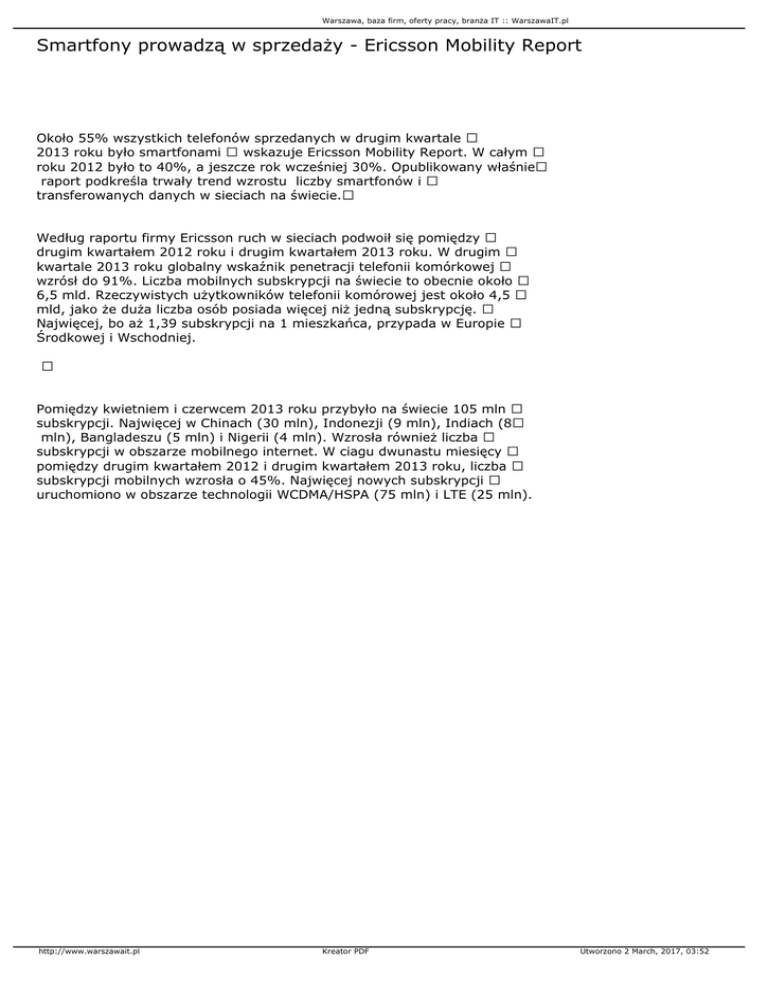 Warszawa, baza firm, oferty pracy, branża IT :: WarszawaIT.pl

Smartfony prowadzą w sprzedaży - Ericsson Mobility Report

Około 55% wszystkich telefonów sprzedanych w drugim kwartale □ 2013 roku było smartfonami □ wskazuje Ericsson Mobility Report. W całym □ roku 2012 było to 40%, a jeszcze rok wcześniej 30%. Opublikowany właśnie□ raport podkreśla trwały trend wzrostu liczby smartfonów i □ transferowanych danych w sieciach na świecie.□

Według raportu firmy Ericsson ruch w sieciach podwoił się pomiędzy □ drugim kwartałem 2012 roku i drugim kwartałem 2013 roku. W drugim □ kwartale 2013 roku globalny wskaźnik penetracji telefonii komórkowej □ wzrósł do 91%. Liczba mobilnych subskrypcji na świecie to obecnie około □ 6,5 mld. Rzeczywistych użytkowników telefonii komórowej jest około 4,5 □ mld, jako że duża liczba osób posiada więcej niż jedną subskrypcję. □ Najwięcej, bo aż 1,39 subskrypcji na 1 mieszkańca, przypada w Europie □ Środkowej i Wschodniej.

□

Pomiędzy kwietniem i czerwcem 2013 roku przybyło na świecie 105 mln □ subskrypcji. Najwięcej w Chinach (30 mln), Indonezji (9 mln), Indiach (8□ mln), Bangladeszu (5 mln) i Nigerii (4 mln). Wzrosła również liczba □ subskrypcji w obszarze mobilnego internet. W ciagu dwunastu miesięcy □ pomiędzy drugim kwartałem 2012 i drugim kwartałem 2013 roku, liczba □ subskrypcji mobilnych wzrosła o 45%. Najwięcej nowych subskrypcji □ uruchomiono w obszarze technologii WCDMA/HSPA (75 mln) i LTE (25 mln).

http://www.warszawait.pl Kreator PDF Utworzono 2 March, 2017, 03:52